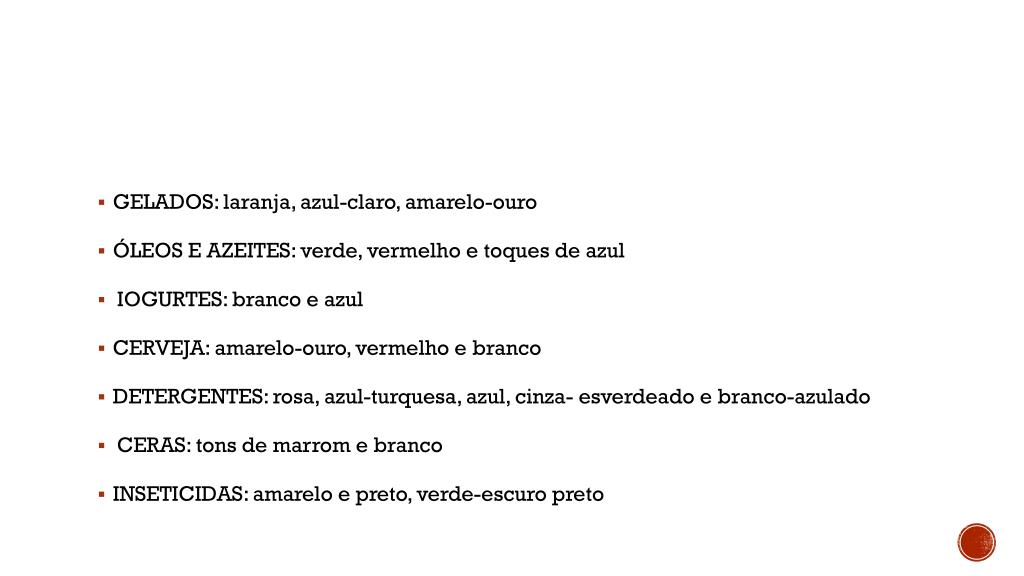 ▪ GELADOS: laranja, azul-claro, amarelo-ouro

▪ ÓLEOS E AZEITES: verde, vermelho e toques de azul

▪ IOGURTES: branco e azul

▪ CERVEJA: amarelo-ouro, vermelho e branco

▪ DETERGENTES: rosa, azul-turquesa, azul, cinza- esverdeado e branco-azulado

▪ CERAS: tons de marrom e branco

▪ INSETICIDAS: amarelo e preto, verde-escuro preto